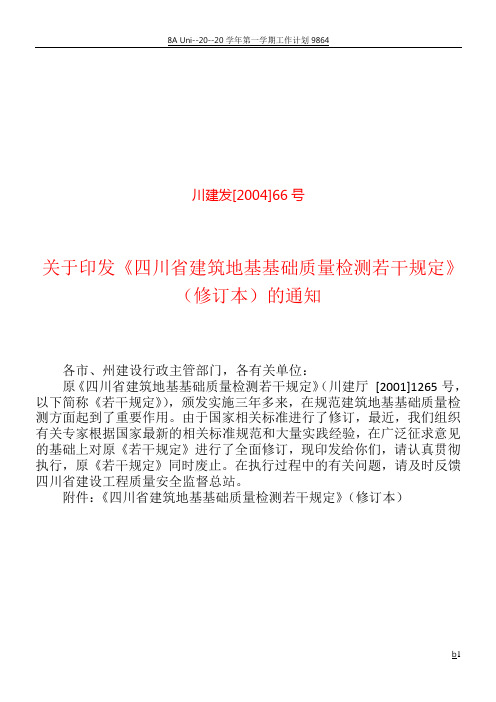 8A Uni--20--20 学年第一学期工作计划 9864

川建发[2004]66 号

关于印发《四川省建筑地基基础质量检测若干规定》（修订本）的通知

各市、州建设行政主管部门，各有关单位：

原《四川省建筑地基基础质量检测若干规定》（川建厅 [2001]1265 号，以下简称《若干规定》），颁发实施三年多来，在规范建筑地基基础质量检测方面起到了重要作用。由于国家相关标准进行了修订，最近，我们组织有关专家根据国家最新的相关标准规范和大量实践经验，在广泛征求意见的基础上对原《若干规定》进行了全面修订，现印发给你们，请认真贯彻执行，原《若干规定》同时废止。在执行过程中的有关问题，请及时反馈四川省建设工程质量安全监督总站。

附件：《四川省建筑地基基础质量检测若干规定》（修订本）

b1